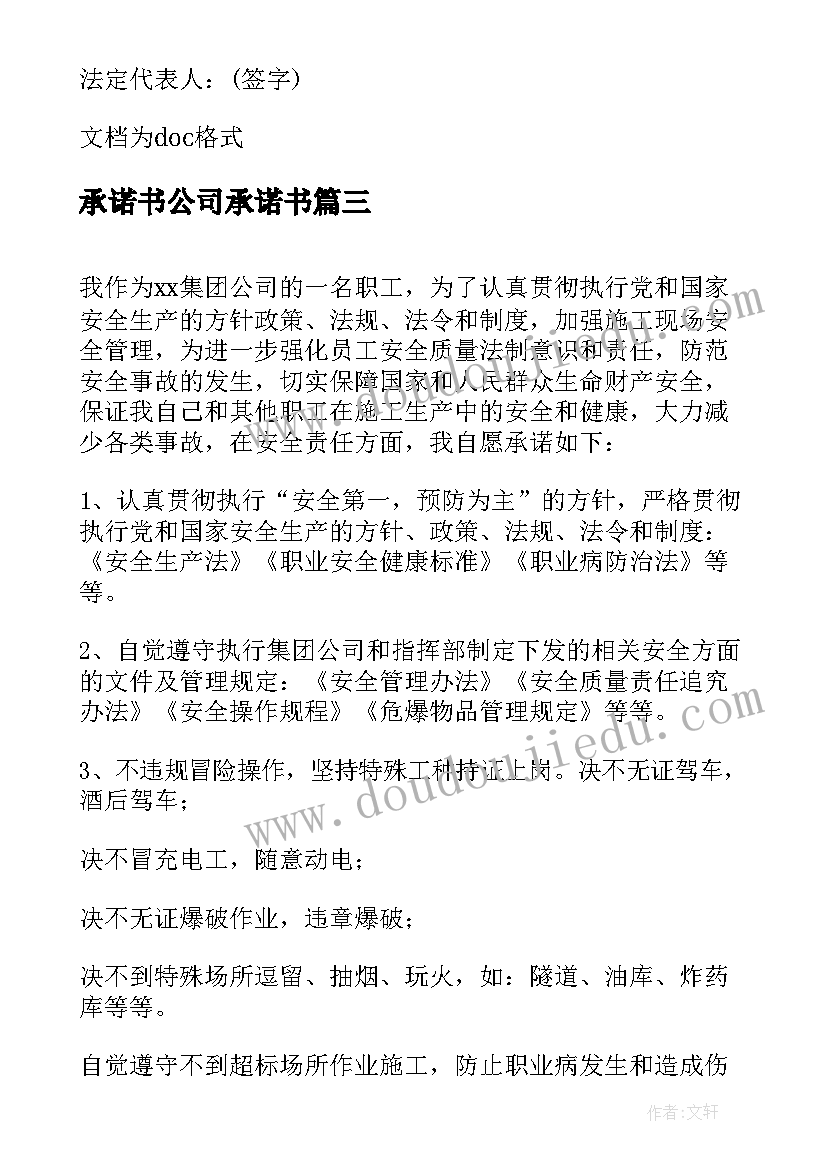 法定代表人：(签字)

文档为doc格式

承诺书公司承诺书篇三

我作为xx集团公司的一名职工，为了认真贯彻执行党和国家安全生产的方针政策、法规、法令和制度，加强施工现场安全管理，为进一步强化员工安全质量法制意识和责任，防范安全事故的发生，切实保障国家和人民群众生命财产安全，保证我自己和其他职工在施工生产中的安全和健康，大力减少各类事故，在安全责任方面，我自愿承诺如下：

1、认真贯彻执行“安全第一，预防为主”的方针，严格贯彻执行党和国家安全生产的方针、政策、法规、法令和制度：《安全生产法》《职业安全健康标准》《职业病防治法》等等。

2、自觉遵守执行集团公司和指挥部制定下发的相关安全方面的文件及管理规定：《安全管理办法》《安全质量责任追究办法》《安全操作规程》《危爆物品管理规定》等等。

3、不违规冒险操作，坚持特殊工种持证上岗。决不无证驾车，酒后驾车；

决不冒充电工，随意动电；

决不无证爆破作业，违章爆破；

决不到特殊场所逗留、抽烟、玩火，如：隧道、油库、炸药库等等。

自觉遵守不到超标场所作业施工，防止职业病发生和造成伤

www.doudoujiedu.com

作者：文轩